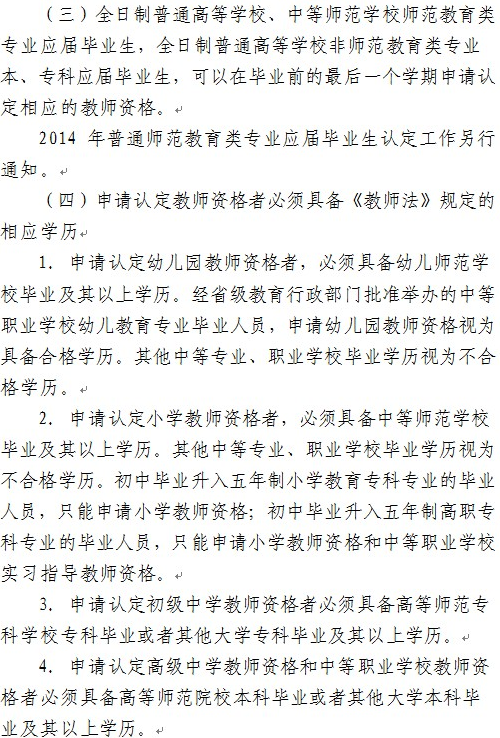 （三）全日制普通高等学校、中等师范学校师范教育类专业应届毕业生，全日制普通高等学校非师范教育类专业本、专科应届毕业生，可以在毕业前的最后一个学期申请认定相应的教师资格。

2014 年普通师范教育类专业应届毕业生认定工作另行通知。

（四）申请认定教师资格者必须具备《教师法》规定的相应学历

1. 申请认定幼儿园教师资格者，必须具备幼儿师范学校毕业及其以上学历。经省级教育行政部门批准举办的中等职业学校幼儿教育专业毕业人员，申请幼儿园教师资格视为具备合格学历。其他中等专业、职业学校毕业学历视为不合格学历。

2. 申请认定小学教师资格者，必须具备中等师范学校毕业及其以上学历。其他中等专业、职业学校毕业学历视为不合格学历。初中毕业升入五年制小学教育专科专业的毕业人员，只能申请小学教师资格；初中毕业升入五年制高职专科专业的毕业人员，只能申请小学教师资格和中等职业学校实习指导教师资格。

3. 申请认定初级中学教师资格者必须具备高等师范专科学校专科毕业或者其他大学专科毕业及其以上学历。

4. 申请认定高级中学教师资格和中等职业学校教师资格者必须具备高等师范院校本科毕业或者其他大学本科毕业及其以上学历。